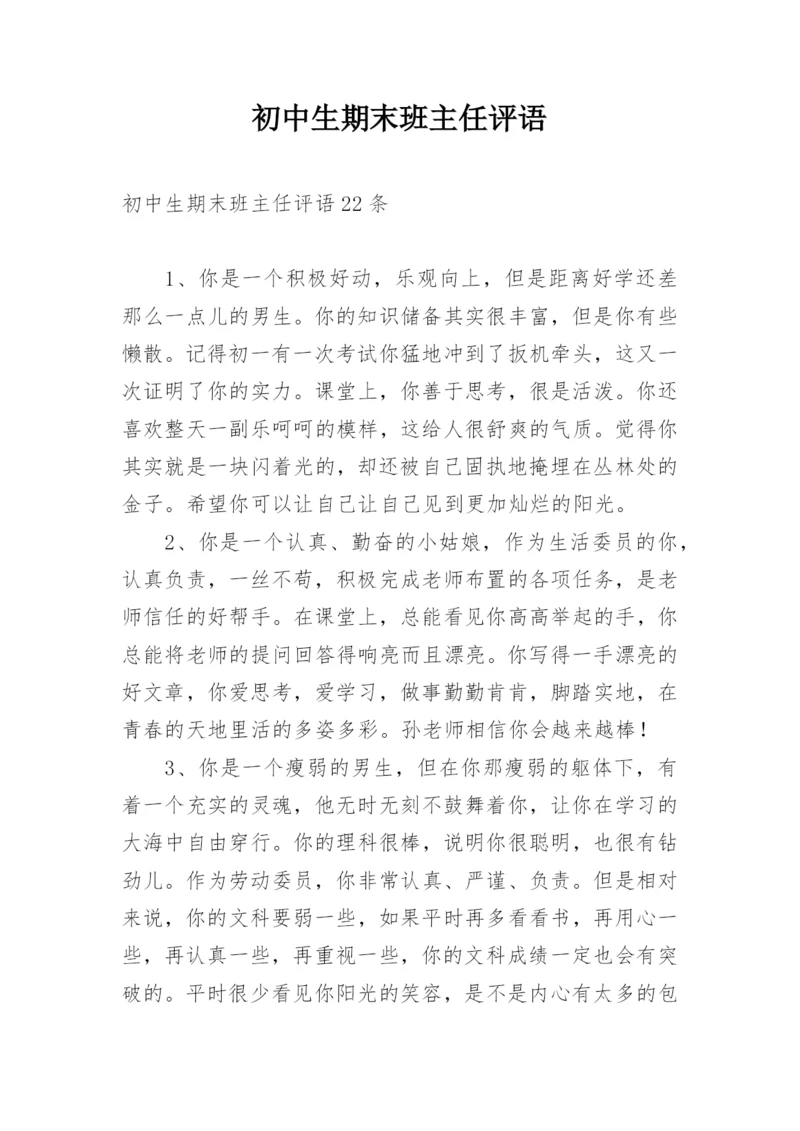 初中生期末班主任评语

初中生期末班主任评语22条

1、你是一个积极好动，乐观向上，但是距离好学还差那么一点儿的男生。你的知识储备其实很丰富，但是你有些懒散。记得初一有一次考试你猛地冲到了扳机牵头，这又一次证明了你的实力。课堂上，你善于思考，很是活泼。你还喜欢整天一副乐呵呵的模样，这给人很舒爽的气质。觉得你其实就是一块闪着光的，却还被自己固执地掩埋在丛林处的金子。希望你可以让自己让自己见到更加灿烂的阳光。

2、你是一个认真、勤奋的小姑娘，作为生活委员的你，认真负责，一丝不苟，积极完成老师布置的各项任务，是老师信任的好帮手。在课堂上，总能看见你高高举起的手，你总能将老师的提问回答得响亮而且漂亮。你写得一手漂亮的好文章，你爱思考，爱学习，做事勤勤肯肯，脚踏实地，在青春的天地里活的多姿多彩。孙老师相信你会越来越棒！

3、你是一个瘦弱的男生，但在你那瘦弱的躯体下，有着一个充实的灵魂，他无时无刻不鼓舞着你，让你在学习的大海中自由穿行。你的理科很棒，说明你很聪明，也很有钻劲儿。作为劳动委员，你非常认真、严谨、负责。但是相对来说，你的文科要弱一些，如果平时再多看看书，再用心一些，再认真一些，再重视一些，你的文科成绩一定也会有突破的。平时很少看见你阳光的笑容，是不是内心有太多的包